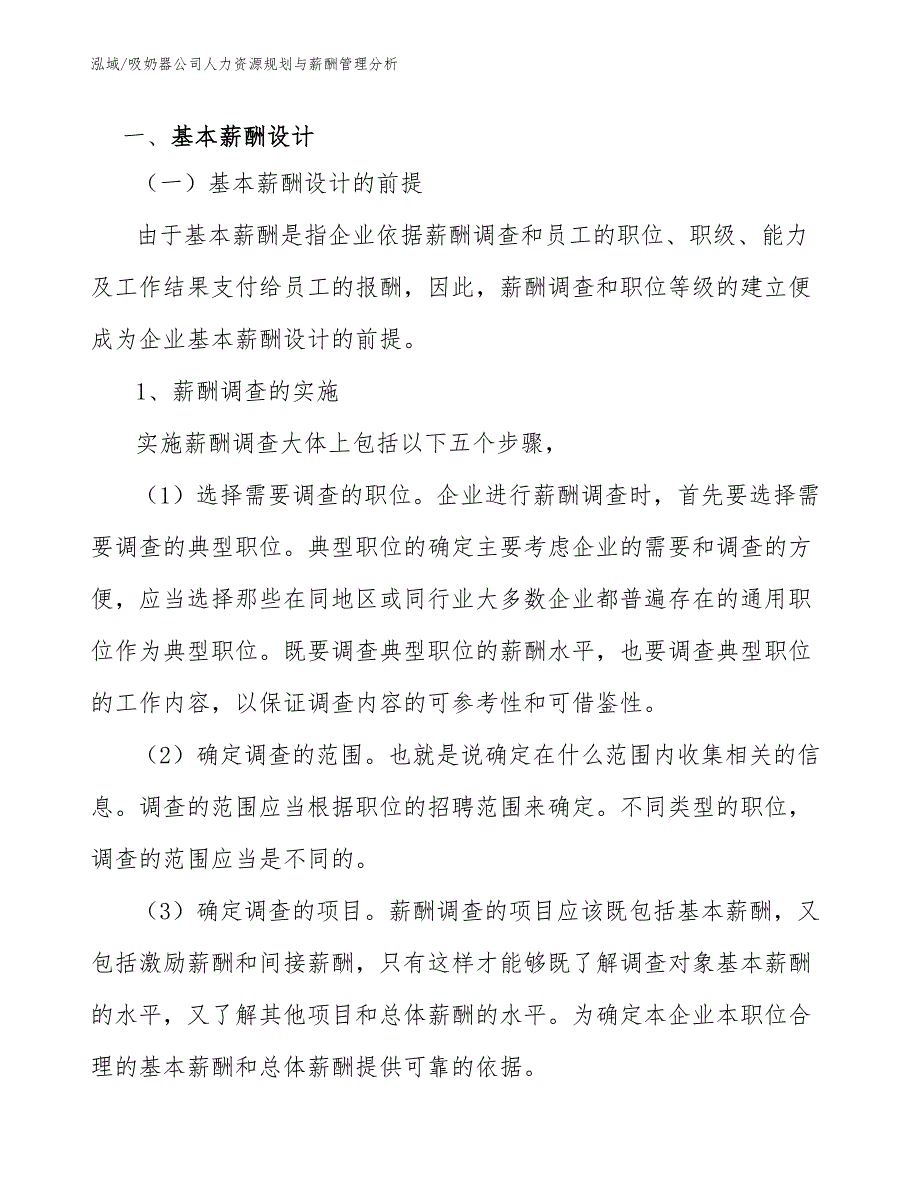 泓域/吸奶器公司人力资源规划与薪酬管理分析

一、基本薪酬设计

（一）基本薪酬设计的前提

由于基本薪酬是指企业依据薪酬调查和员工的职位、职级、能力及工作结果支付给员工的报酬，因此，薪酬调查和职位等级的建立便成为企业基本薪酬设计的前提。

1、薪酬调查的实施

实施薪酬调查大体上包括以下五个步骤，

（1）选择需要调查的职位。企业进行薪酬调查时，首先要选择需要调查的典型职位。典型职位的确定主要考虑企业的需要和调查的方便，应当选择那些在同地区或同行业大多数企业都普遍存在的通用职位作为典型职位。既要调查典型职位的薪酬水平，也要调查典型职位的工作内容，以保证调查内容的可参考性和可借鉴性。

（2）确定调查的范围。也就是说确定在什么范围内收集相关的信息。调查的范围应当根据职位的招聘范围来确定。不同类型的职位，调查的范围应当是不同的。

（3）确定调查的项目。薪酬调查的项目应该既包括基本薪酬，又包括激励薪酬和间接薪酬，只有这样才能够既了解调查对象基本薪酬的水平，又了解其他项目和总体薪酬的水平。为确定本企业本职位合理的基本薪酬和总体薪酬提供可靠的依据。